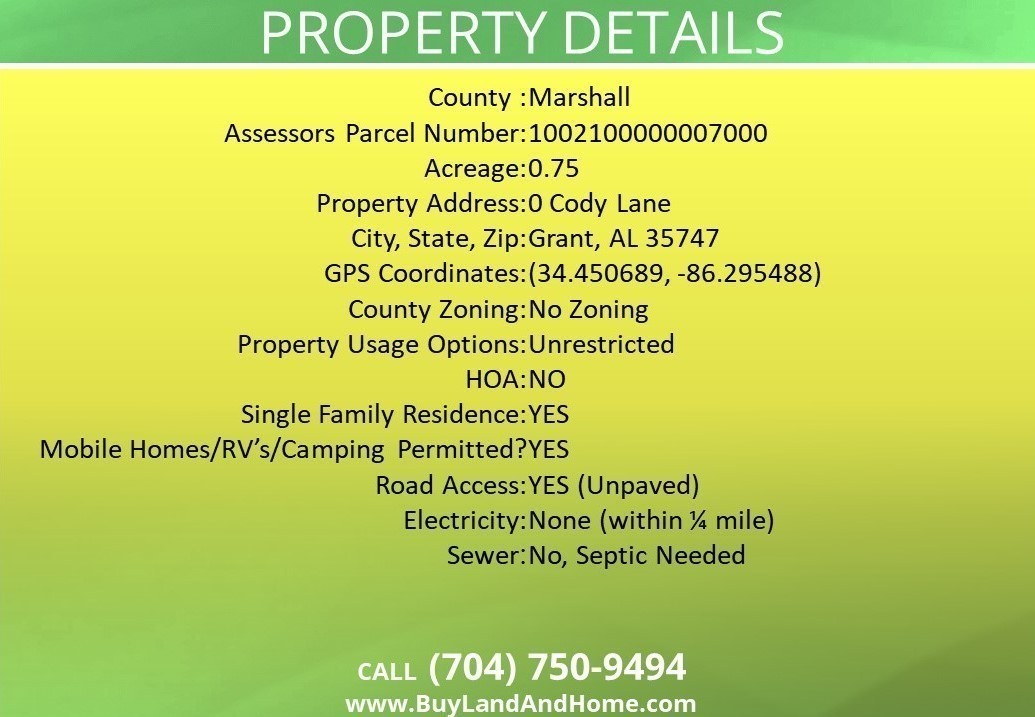 PROPERTY DETAILS

County :Marshall
Assessors Parcel Number:1002100000007000
Acreage:0.75
Property Address:0 Cody Lane
City, State, Zip:Grant, AL 35747
GPS Coordinates:(34.450689, -86.295488)
County Zoning:No Zoning
Property Usage Options:Unrestricted
HOA:NO
Single Family Residence:YES
Mobile Homes/RV's/Camping Permitted?YES
Road Access:YES (Unpaved)
Electricity:None (within ¼ mile)
Sewer:No, Septic Needed

CALL (704) 750-9494
www.BuyLandAndHome.com